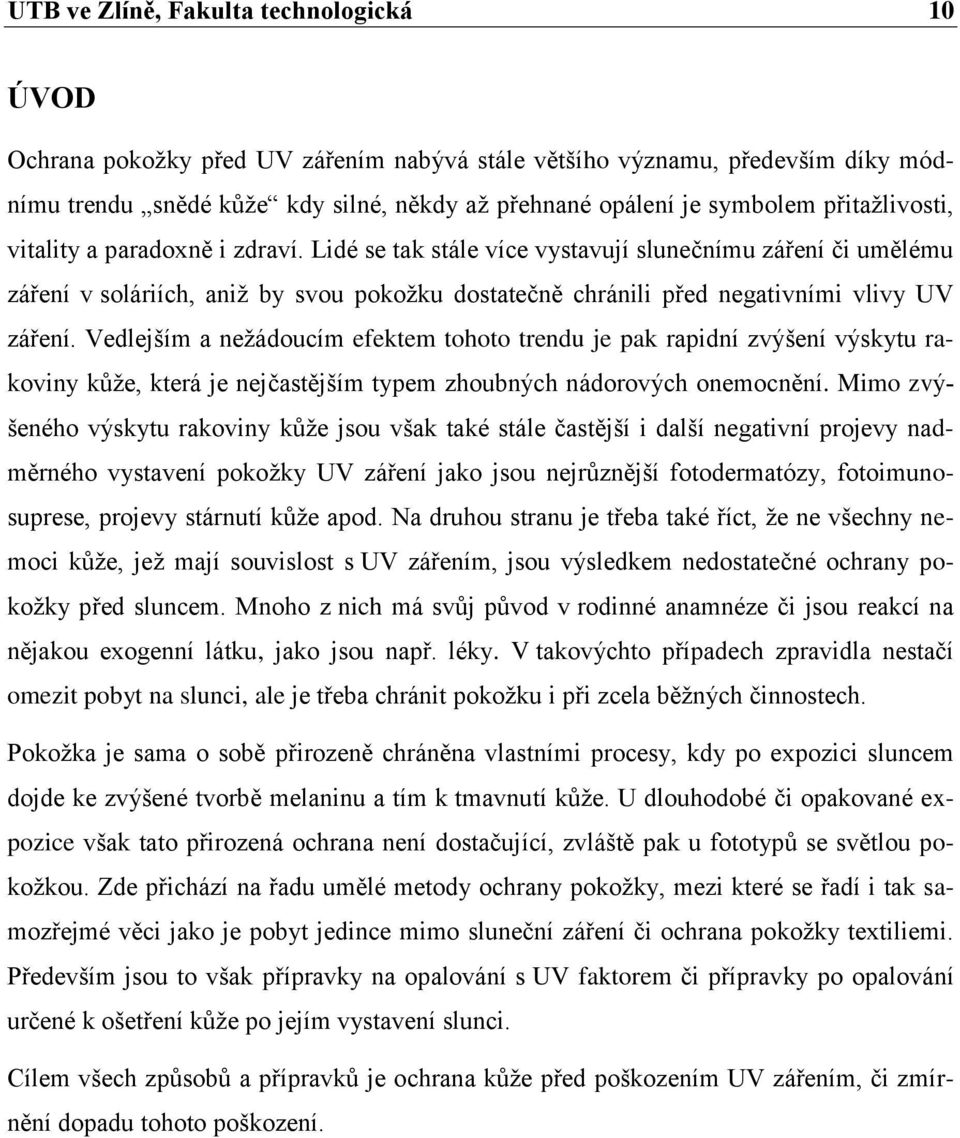 UTB ve Zlíně, Fakulta technologická 10

ÚVOD

Ochrana pokožky před UV zářením nabývá stále většího významu, především díky módnímu trendu „snědé kůže“ kdy silné, někdy až přehnané opálení je symbolem přitažlivosti, vitality a paradoxně i zdraví. Lidé se tak stále více vystavují slunečnímu záření či umělému záření v soláriích, aniž by svou pokožku dostatečně chránili před negativními vlivy UV záření. Vedlejším a nežádoucím efektem tohoto trendu je pak rapidní zvýšení výskytu rakoviny kůže, která je nejčastějším typem zhoubných nádorových onemocnění. Mimo zvýšeného výskytu rakoviny kůže jsou však také stále častější i další negativní projevy nadměrného vystavení pokožky UV záření jako jsou nejrůznější fotodermatózy, fotoimunosuprese, projevy stárnutí kůže apod. Na druhou stranu je třeba také říct, že ne všechny nemoci kůže, jež mají souvislost s UV zářením, jsou výsledkem nedostatečné ochrany pokožky před sluncem. Mnoho z nich má svůj původ v rodinné anamnéze či jsou reakcí na nějakou exogenní látku, jako jsou např. léky. V takovýchto případech zpravidla nestačí omezit pobyt na slunci, ale je třeba chránit pokožku i při zcela běžných činnostech.

Pokožka je sama o sobě přirozeně chráněna vlastními procesy, kdy po expozici sluncem dojde ke zvýšené tvorbě melaninu a tím k tmavnutí kůže. U dlouhodobé či opakované expozice však tato přirozená ochrana není dostačující, zvláště pak u fototypů se světlou pokožkou. Zde přichází na řadu umělé metody ochrany pokožky, mezi které se řadí i tak samozřejmé věci jako je pobyt jedince mimo sluneční záření či ochrana pokožky textiliemi. Především jsou to však přípravky na opalování s UV faktorem či přípravky po opalování určené k ošetření kůže po jejím vystavení slunci.

Cílem všech způsobů a přípravků je ochrana kůže před poškozením UV zářením, či zmírnění dopadu tohoto poškození.